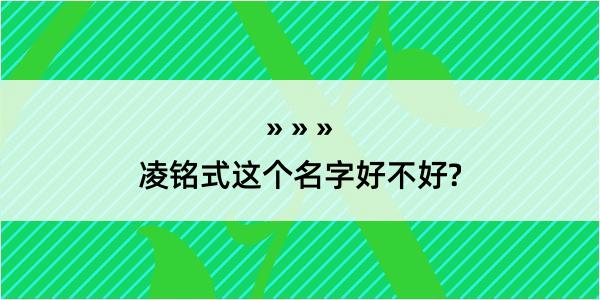 » » »
凌铭式这个名字好不好?